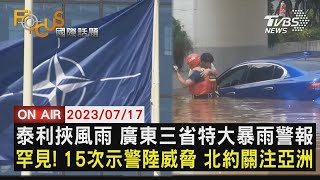 FOCUS 國際話題

TVBS NEWS

ON AIR 2023/07/17

泰利挾風雨 廣東三省特大暴雨警報
罕見! 15次示警陸威脅 北約關注亞洲